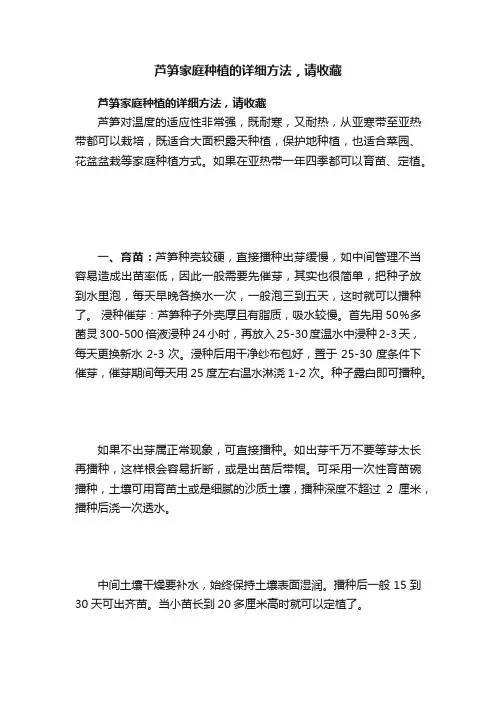 芦笋家庭种植的详细方法，请收藏

芦笋家庭种植的详细方法，请收藏

芦笋对温度的适应性非常强，既耐寒，又耐热，从亚寒带至亚热带都可以栽培，既适合大面积露天种植，保护地种植，也适合菜园、花盆盆栽等家庭种植方式。如果在亚热带一年四季都可以育苗、定植。

一、育苗：芦笋种壳较硬，直接播种出芽缓慢，如中间管理不当容易造成出苗率低，因此一般需要先催芽，其实也很简单，把种子放到水里泡，每天早晚各换水一次，一般泡三到五天，这时就可以播种了。 浸种催芽：芦笋种子外壳厚且有脂质，吸水较慢。首先用 50%多菌灵 300-500 倍液浸种 24 小时，再放入 25-30 度温水中浸种 2-3 天，每天更换新水 2-3 次。浸种后用干净纱布包好，置于 25-30 度条件下催芽，催芽期间每天用 25 度左右温水淋浇 1-2 次。种子露白即可播种。

如果不出芽属正常现象，可直接播种。如出芽千万不要等芽太长再播种，这样根会容易折断，或是出苗后带帽。可采用一次性育苗碗播种，土壤可用育苗土或是细腻的沙质土壤，播种深度不超过 2 厘米，播种后浇一次透水。

中间土壤干燥要补水，始终保持土壤表面湿润。播种后一般 15 到 30 天可出齐苗。当小苗长到 20 多厘米高时就可以定植了。